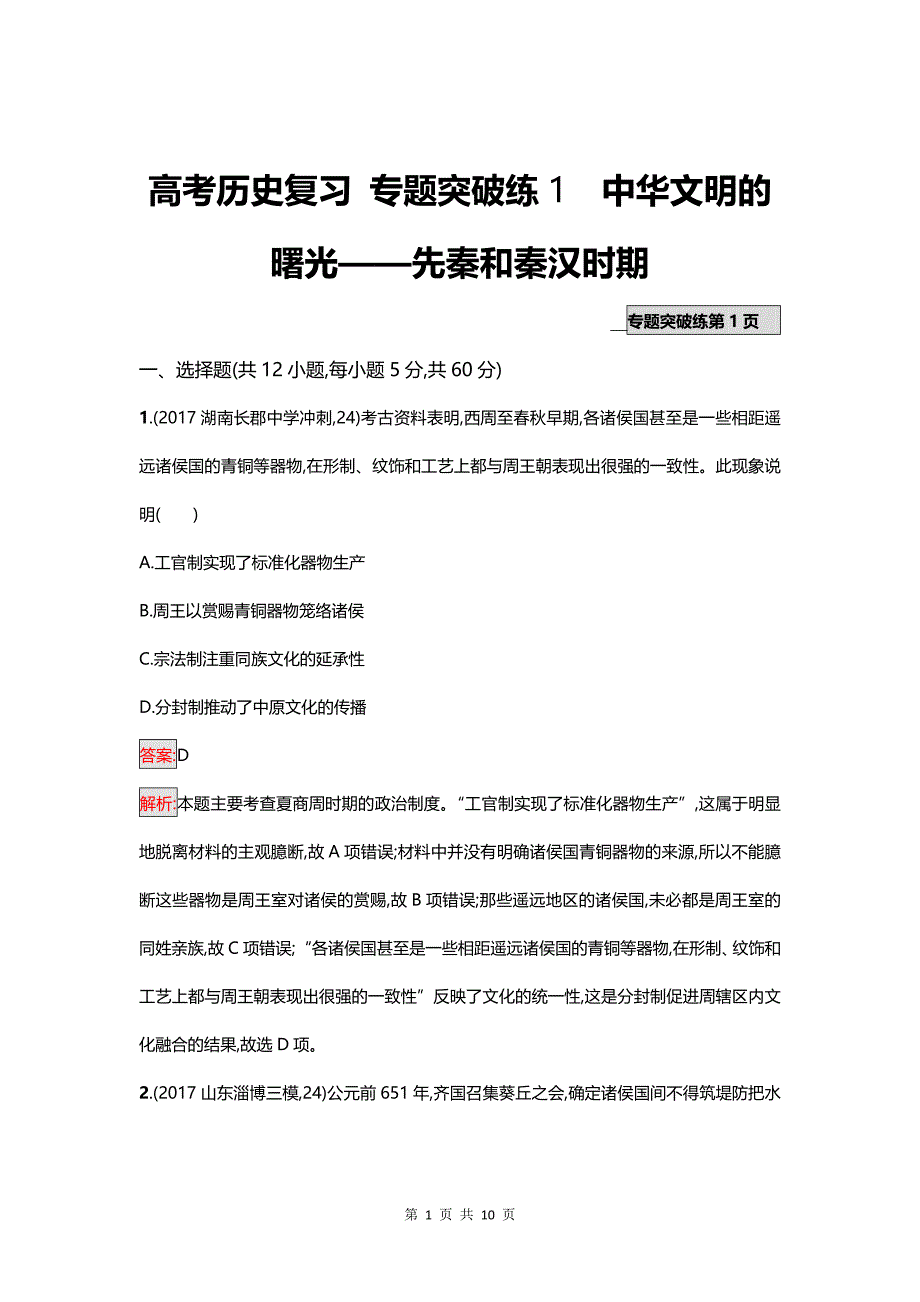 高考历史复习 专题突破练 1　中华文明的曙光——先秦和秦汉时期

专题突破练第 1 页

一、选择题(共 12 小题,每小题 5 分,共 60 分)

1.(2017 湖南长郡中学冲刺,24)考古资料表明,西周至春秋早期,各诸侯国甚至是一些相距遥远诸侯国的青铜等器物,在形制、纹饰和工艺上都与周王朝表现出很强的一致性。此现象说明(　　)

A.工官制实现了标准化器物生产

B.周王以赏赐青铜器物笼络诸侯

C.宗法制注重同族文化的延承性

D.分封制推动了中原文化的传播

答案:D

解析:本题主要考查夏商周时期的政治制度。“工官制实现了标准化器物生产”,这属于明显地脱离材料的主观臆断,故 A 项错误;材料中并没有明确诸侯国青铜器物的来源,所以不能臆断这些器物是周王室对诸侯的赏赐,故 B 项错误;那些遥远地区的诸侯国,未必都是周王室的同姓亲族,故 C 项错误;“各诸侯国甚至是一些相距遥远诸侯国的青铜等器物,在形制、纹饰和工艺上都与周王朝表现出很强的一致性”反映了文化的统一性,这是分封制促进周辖区内文化融合的结果,故选 D 项。

2.(2017 山东淄博三模,24)公元前 651 年,齐国召集葵丘之会,确定诸侯国间不得筑堤防把水

第 1 页 共 10 页